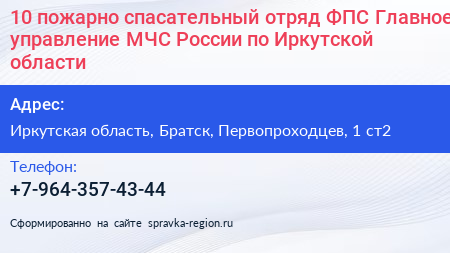 10 пожарно спасательный отряд ФПС Главное управление МЧС России по Иркутской области

Адрес:

Иркутская область, Братск, Первопроходцев, 1 ст2

Телефон:

+7-964-357-43-44

Сформированно на сайте spravka-region.ru